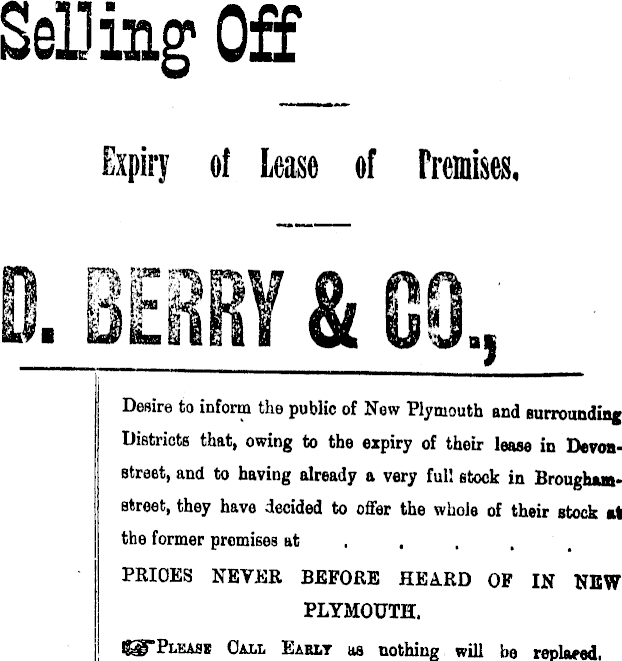 Selling Off

Expiry of Lease of Premises.

D. BERRY & CO.,

Desire to inform the public of New Plymouth and surrounding Districts that, owing to the expiry of their lease in Devon-street, and to having already a very full stock in Brougham-street, they have decided to offer the whole of their stock at the former premises at

PRICES NEVER BEFORE HEARD OF IN NEW PLYMOUTH.

PLEASE CALL EARLY as nothing will be replaced.